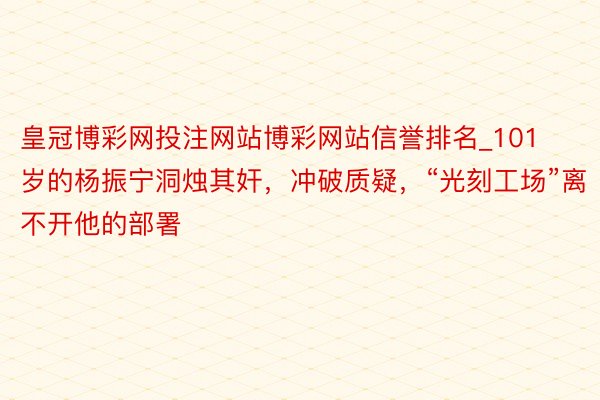 皇冠博彩网投注网站博彩网站信誉排名_101岁的杨振宁洞烛其奸，冲破质疑，“光刻工场”离不开他的部署